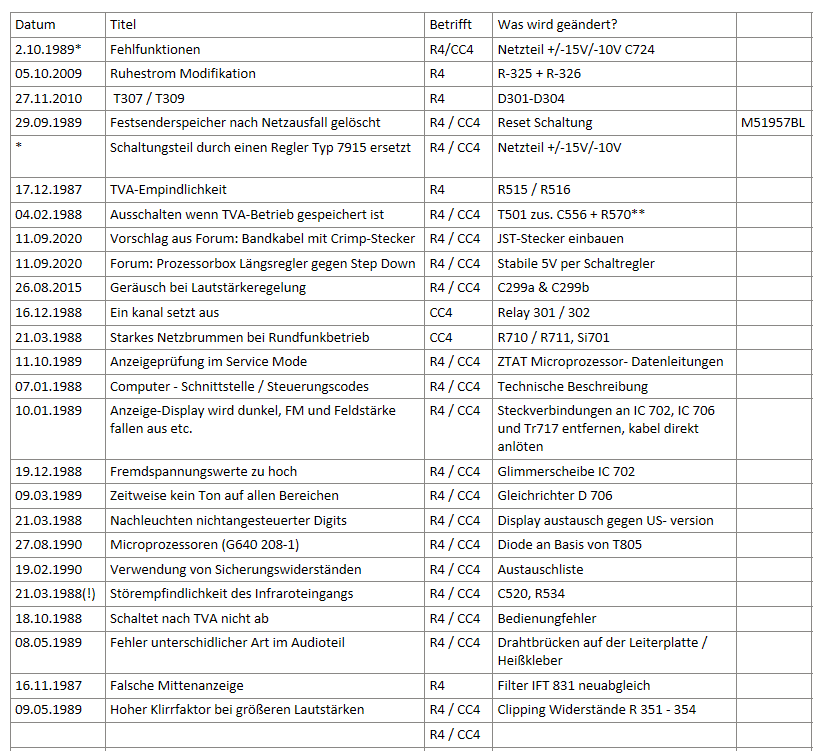 | Datum | Titel | Betrifft | Was wird geändert? | |
|---|---|---|---|---|
| 2.10.1989* | Fehlfunktionen | R4/CC4 | Netzteil +/-15V/-10V C724 | |
| 05.10.2009 | Ruhestrom Modifikation | R4 | R-325 + R-326 | |
| 27.11.2010 | T307 / T309 | R4 | D301-D304 | |
| 29.09.1989 | Festsenderspeicher nach Netzausfall gelöscht | R4 / CC4 | Reset Schaltung | M51957BL |
| * | Schaltungsteil durch einen Regler Typ 7915 ersetzt | R4 / CC4 | Netzteil +/-15V/-10V | |
| 17.12.1987 | TVA-Empindlichkeit | R4 | R515 / R516 | |
| 04.02.1988 | Ausschalten wenn TVA-Betrieb gespeichert ist | R4 / CC4 | T501 zus. C556 + R570** | |
| 11.09.2020 | Vorschlag aus Forum: Bandkabel mit Crimp-Stecker | R4 / CC4 | JST-Stecker einbauen | |
| 11.09.2020 | Forum: Prozessorbox Längsregler gegen Step Down | R4 / CC4 | Stabile 5V per Schaltregler | |
| 26.08.2015 | Geräusch bei Lautstärkeregelung | R4 / CC4 | C299a & C299b | |
| 16.12.1988 | Ein kanal setzt aus | CC4 | Relay 301 / 302 | |
| 21.03.1988 | Starkes Netzbrummen bei Rundfunkbetrieb | CC4 | R710 / R711, Si701 | |
| 11.10.1989 | Anzeigeprüfung im Service Mode | R4 / CC4 | ZTAT Microprozessor- Datenleitungen | |
| 07.01.1988 | Computer - Schnittstelle / Steuerungscodes | R4 / CC4 | Technische Beschreibung | |
| 10.01.1989 | Anzeige-Display wird dunkel, FM und Feldstärke fallen aus etc. | R4 / CC4 | Steckverbindungen an IC 702, IC 706 und Tr717 entfernen, kabel direkt anlöten | |
| 19.12.1988 | Fremdspannungswerte zu hoch | R4 / CC4 | Glimmerscheibe IC 702 | |
| 09.03.1989 | Zeitweise kein Ton auf allen Bereichen | R4 / CC4 | Gleichrichter D 706 | |
| 21.03.1988 | Nachleuchten nichtangesteuerter Digits | R4 / CC4 | Display austausch gegen US- version | |
| 27.08.1990 | Microprozessoren (G640 208-1) | R4 / CC4 | Diode an Basis von T805 | |
| 19.02.1990 | Verwendung von Sicherungswiderständen | R4 / CC4 | Austauschliste | |
| 21.03.1988(!) | Störempfindlichkeit des Infraroteingangs | R4 / CC4 | C520, R534 | |
| 18.10.1988 | Schaltet nach TVA nicht ab | R4 / CC4 | Bedienungfehler | |
| 08.05.1989 | Fehler unterschidlicher Art im Audioteil | R4 / CC4 | Drahtbrücken auf der Leiterplatte / Heißkleber | |
| 16.11.1987 | Falsche Mittenanzeige | R4 | Filter IFT 831 neuabgleich | |
| 09.05.1989 | Hoher Klirrfaktor bei größeren Lautstärken | R4 / CC4 | Clipping Widerstände R 351 - 354 | |
| | | R4 / CC4 | | |